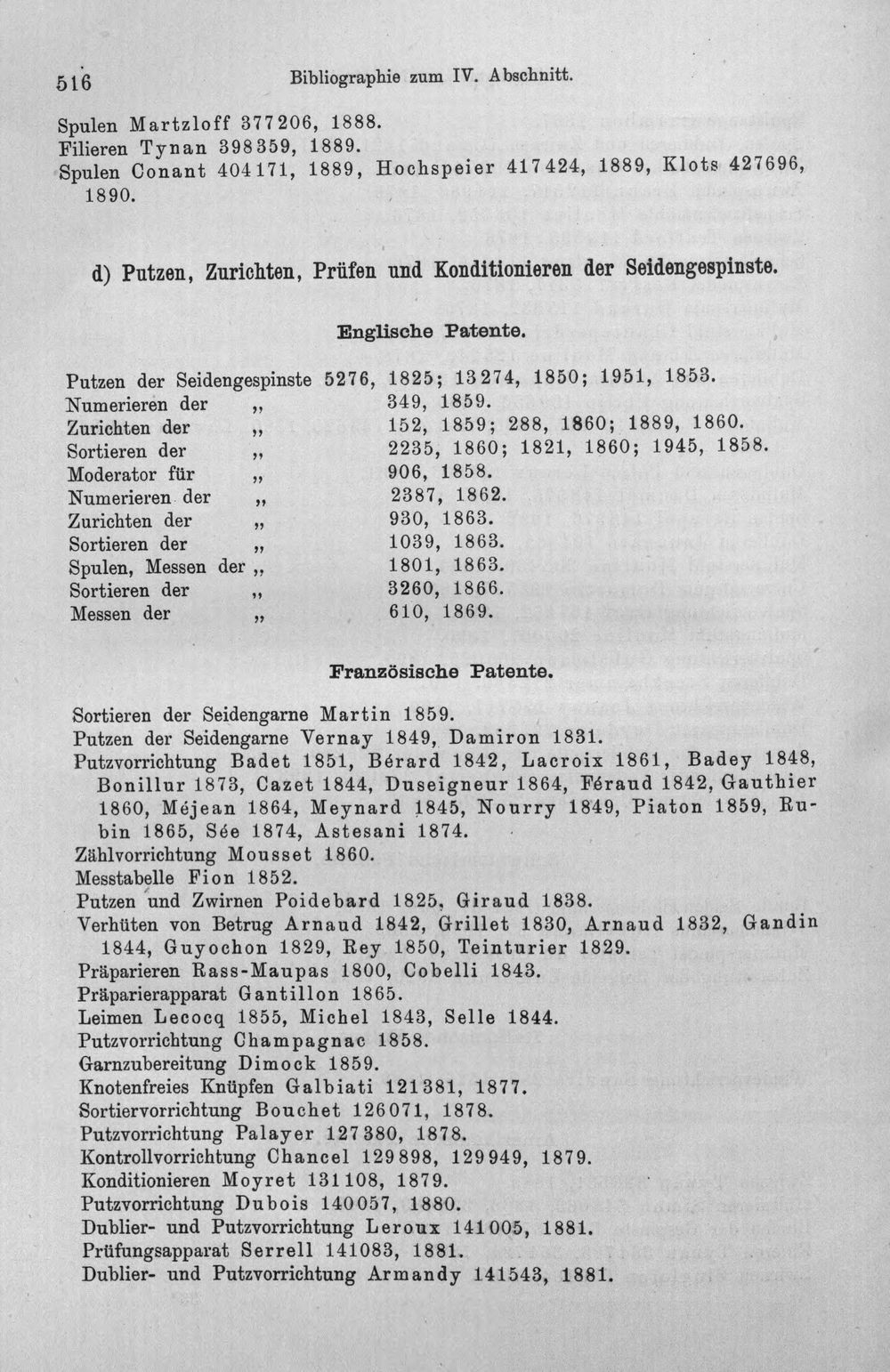 516 Bibliographie zum IV. Abschnitt.

Spulen Martzloff 377206, 1888.
Filieren Tynan 398359, 1889.
Spulen Conant 404171, 1889, Hochspeier 417424, 1889, Klots 427696, 1890.

d) Putzen, Zurichten, Prüfen und Konditionieren der Seidengespinste.

Englische Patente.

Putzen der Seidengespinste 5276, 1825; 13274, 1850; 1951, 1853.
Numerieren der „ 349, 1859.
Zurichten der „ 152, 1859; 288, 1860; 1889, 1860.
Sortieren der „ 2235, 1860; 1821, 1860; 1945, 1858.
Moderator für „ 906, 1858.
Numerieren der „ 2387, 1862.
Zurichten der „ 930, 1863.
Sortieren der „ 1039, 1863.
Spulen, Messen der „ 1801, 1863.
Sortieren der „ 3260, 1866.
Messen der „ 610, 1869.

Französische Patente.

Sortieren der Seidengarne Martin 1859.
Putzen der Seidengarne Vernay 1849, Damiron 1831.
Putzvorrichtung Badet 1851, Bérard 1842, Lacroix 1861, Badey 1848, Bonillur 1873, Cazet 1844, Duseigneur 1864, Féraud 1842, Gauthier 1860, Méjean 1864, Meynard 1845, Nourry 1849, Piaton 1859, Rubin 1865, Sée 1874, Astesani 1874.
Zählvorrichtung Mousset 1860.
Messtabelle Fion 1852.
Putzen und Zwirnen Poidebard 1825, Giraud 1838.
Verhüten von Betrug Arnaud 1842, Grillet 1830, Arnaud 1832, Gandin 1844, Guyochon 1829, Rey 1850, Teinturier 1829.
Präparieren Rass-Maupas 1800, Cobelli 1843.
Präparierapparat Gantillon 1865.
Leimen Lecocq 1855, Michel 1843, Selle 1844.
Putzvorrichtung Champagnac 1858.
Garnzubereitung Dimock 1859.
Knotenfreies Knüpfen Galbiati 121381, 1877.
Sortiervorrichtung Bouchet 126071, 1878.
Putzvorrichtung Palayer 127380, 1878.
Kontrollvorrichtung Chancel 129898, 129949, 1879.
Konditionieren Moyret 131108, 1879.
Putzvorrichtung Dubois 140057, 1880.
Dublier- und Putzvorrichtung Leroux 141005, 1881.
Prüfungsapparat Serrell 141083, 1881.
Dublier- und Putzvorrichtung Armandy 141543, 1881.